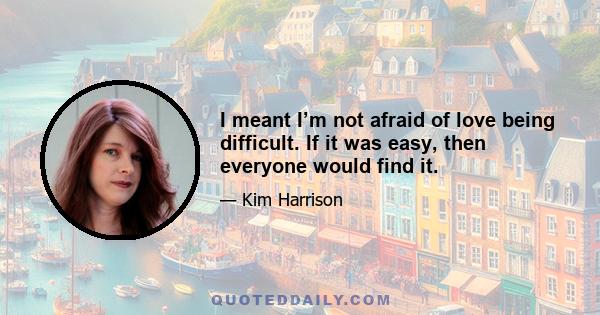 I meant I’m not afraid of love being difficult. If it was easy, then everyone would find it.

— Kim Harrison

QUOTEDDAILY.COM